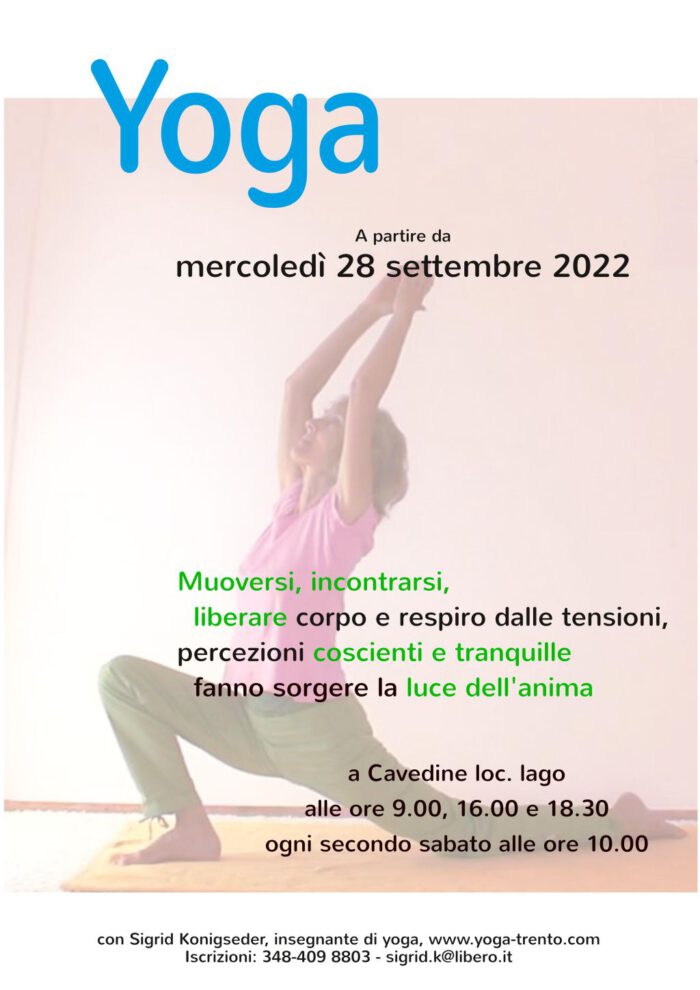 Yoga

A partire da
mercoledì 28 settembre 2022

Muoversi, incontrarsi,
liberare corpo e respiro dalle tensioni,
percezioni coscienti e tranquille
fanno sorgere la luce dell'anima

a Cavedine loc. lago
alle ore 9.00, 16.00 e 18.30
ogni secondo sabato alle ore 10.00

con Sigrid Konigseder, insegnante di yoga, www.yoga-trento.com
Iscrizioni: 348-409 8803 - sigrid.k@libero.it